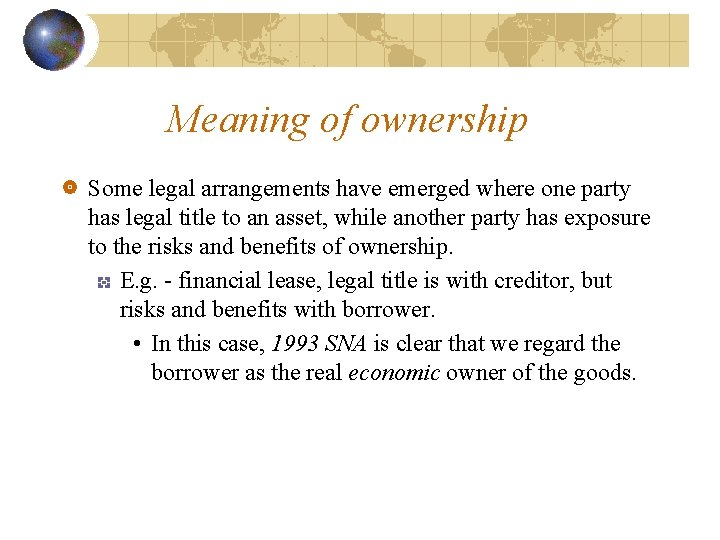 Meaning of ownership

Some legal arrangements have emerged where one party has legal title to an asset, while another party has exposure to the risks and benefits of ownership.

E.g. - financial lease, legal title is with creditor, but risks and benefits with borrower.

• In this case, 1993 SNA is clear that we regard the borrower as the real economic owner of the goods.